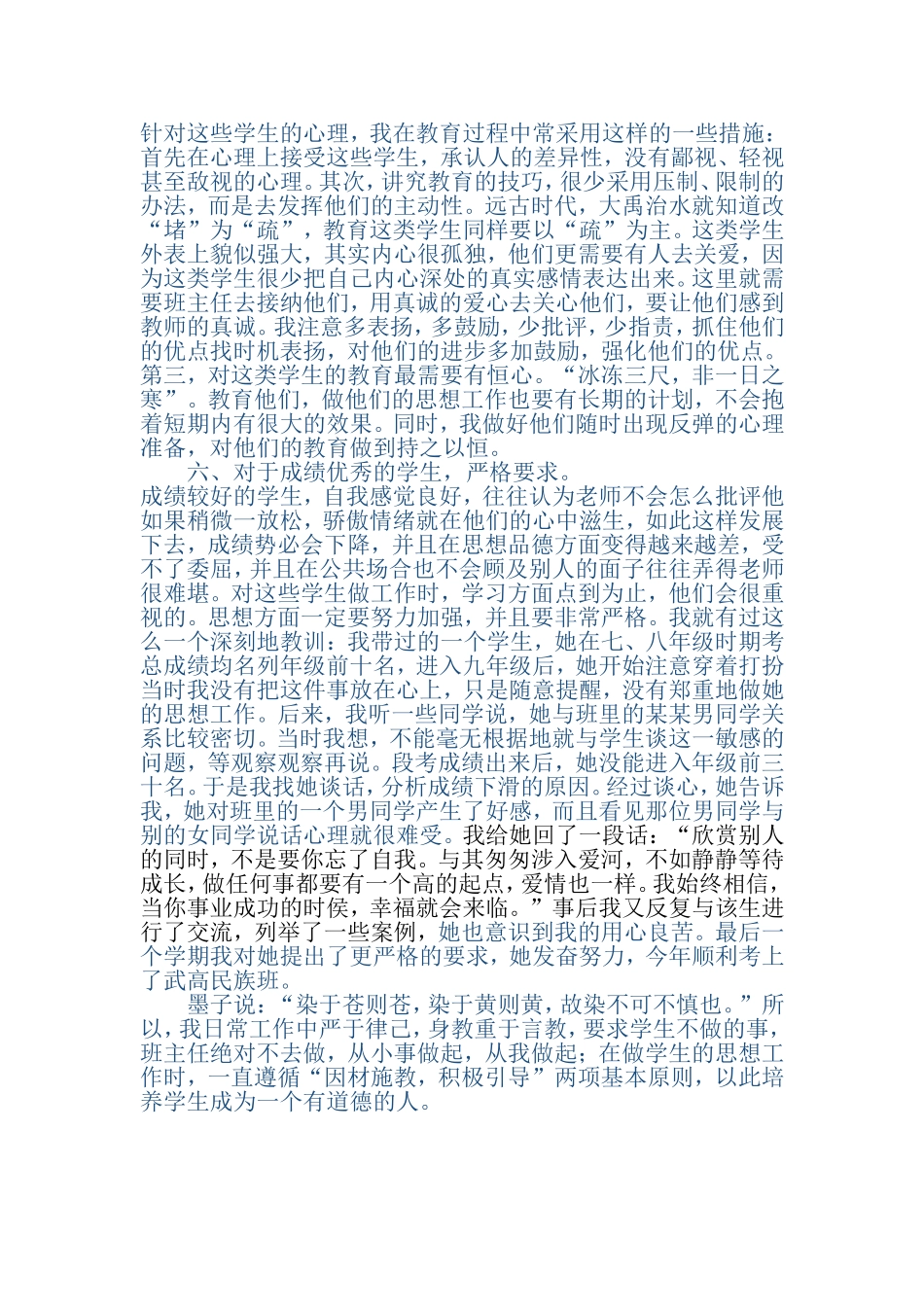 针对这些学生的心理，我在教育过程中常采用这样的一些措施：首先在心理上接受这些学生，承认人的差异性，没有鄙视、轻视甚至敌视的心理。其次，讲究教育的技巧，很少采用压制、限制的办法，而是去发挥他们的主动性。远古时代，大禹治水就知道改“堵”为“疏”，教育这类学生同样要以“疏”为主。这类学生外表上貌似强大，其实内心很孤独，他们更需要有人去关爱，因为这类学生很少把自己内心深处的真实感情表达出来。这里就需要班主任去接纳他们，用真诚的爱心去关心他们，要让他们感到教师的真诚。我注意多表扬，多鼓励，少批评，少指责，抓住他们的优点找时机表扬，对他们的进步多加鼓励，强化他们的优点。第三，对这类学生的教育最需要有恒心。“冰冻三尺，非一日之寒”。教育他们，做他们的思想工作也要有长期的计划，不会抱着短期内有很大的效果。同时，我做好他们随时出现反弹的心理准备，对他们的教育做到持之以恒。

六、对于成绩优秀的学生，严格要求。

成绩较好的学生，自我感觉良好，往往认为老师不会怎么批评他如果稍微一放松，骄傲情绪就在他们的心中滋生，如此这样发展下去，成绩势必会下降，并且在思想品德方面变得越来越差，受不了委屈，并且在公共场合也不会顾及别人的面子往往弄得老师很难堪。对这些学生做工作时，学习方面点到为止，他们会很重视的。思想方面一定要努力加强，并且要非常严格。我就有过这么一个深刻地教训：我带过的一个学生，她在七、八年级时期考总成绩均名列年级前十名，进入九年级后，她开始注意穿着打扮当时我没有把这件事放在心上，只是随意提醒，没有郑重地做她的思想工作。后来，我听一些同学说，她与班里的某某男同学关系比较密切。当时我想，不能毫无根据地就与学生谈这一敏感的问题，等观察观察再说。段考成绩出来后，她没能进入年级前三十名。于是我找她谈话，分析成绩下滑的原因。经过谈心，她告诉我，她对班里的一个男同学产生了好感，而且看见那位男同学与别的女同学说话心理就很难受。我给她回了一段话：“欣赏别人的同时，不是要你忘了自我。与其匆匆涉入爱河，不如静静等待成长，做任何事都要有一个高的起点，爱情也一样。我始终相信，当你事业成功的时侯，幸福就会来临。”事后我又反复与该生进行了交流，列举了一些案例，她也意识到我的用心良苦。最后一个学期我对她提出了更严格的要求，她发奋努力，今年顺利考上了武高民族班。

墨子说：“染于苍则苍，染于黄则黄，故染不可不慎也。”所以，我日常工作中严于律己，身教重于言教，要求学生不做的事，班主任绝对不去做，从小事做起，从我做起；在做学生的思想工作时，一直遵循“因材施教，积极引导”两项基本原则，以此培养学生成为一个有道德的人。